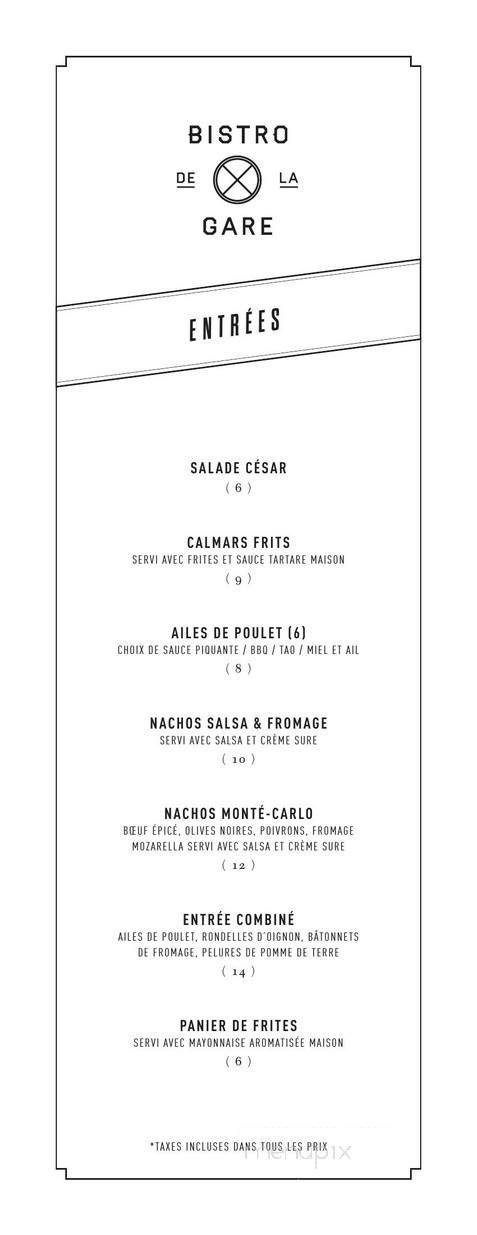 BISTRO
DE LA
GARE

ENTRÉES

SALADE CÉSAR
( 6 )

CALMARS FRITS
SERVI AVEC FRITES ET SAUCE TARTARE MAISON
( 9 )

AILES DE POULET (6)
CHOIX DE SAUCE PIQUANTE / BBQ / TAO / MIEL ET AIL
( 8 )

NACHOS SALSA & FROMAGE
SERVI AVEC SALSA ET CRÈME SURE
( 10 )

NACHOS MONTÉ-CARLO
BŒUF ÉPICÉ, OLIVES NOIRES, POIVRONS, FROMAGE MOZARELLA SERVI AVEC SALSA ET CRÈME SURE
( 12 )

ENTRÉE COMBINÉ
AILES DE POULET, RONDELLES D'OIGNON, BÂTONNETS DE FROMAGE, PELURES DE POMME DE TERRE
( 14 )

PANIER DE FRITES
SERVI AVEC MAYONNAISE AROMATISÉE MAISON
( 6 )

*TAXES INCLUSES DANS TOUS LES PRIX

menupix